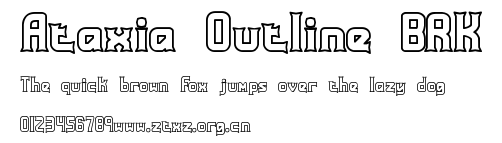 Ataxia Outline BRK

The quick brown fox jumps over the lazy dog

0123456789www.ztxz.org.cn